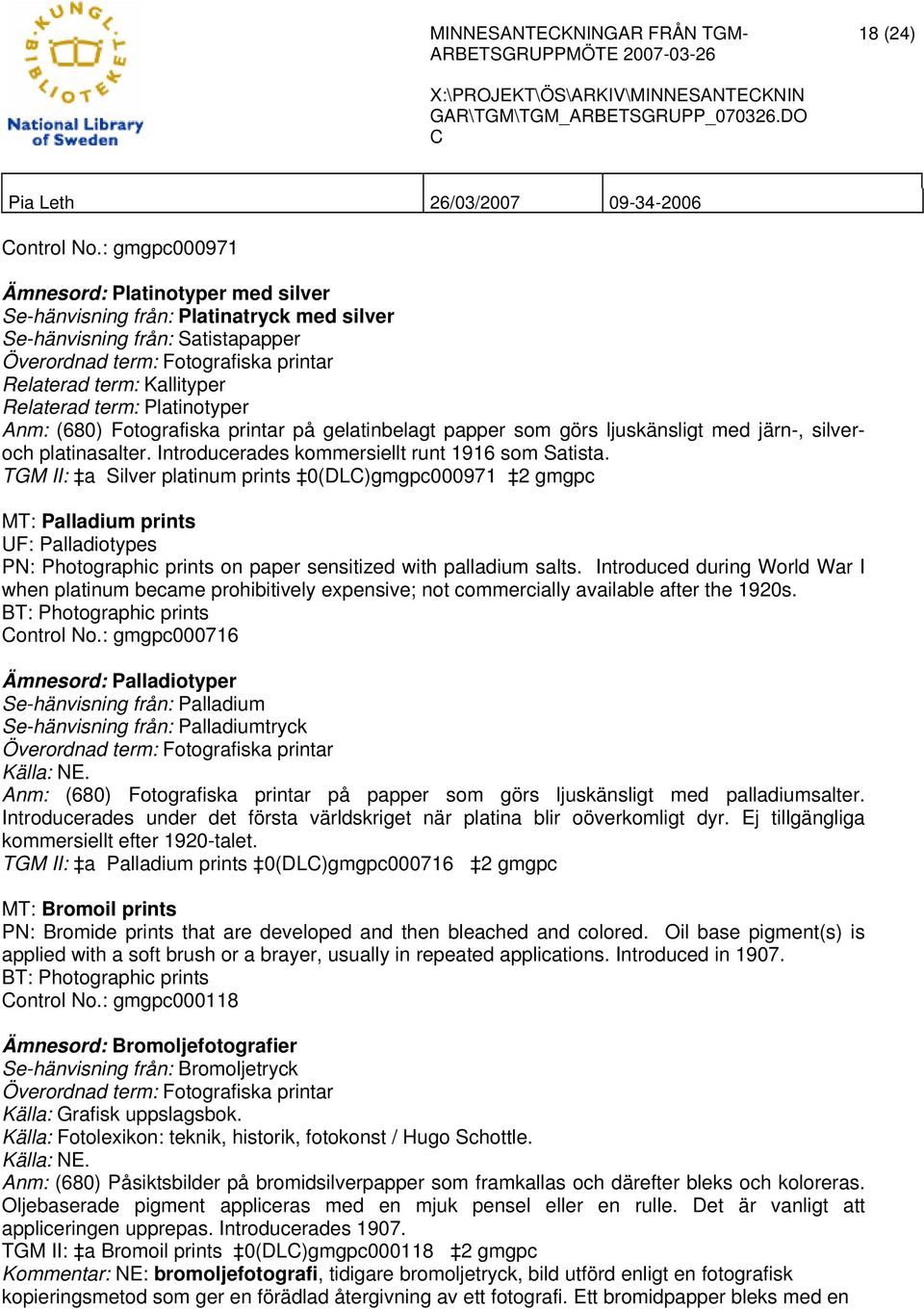 KUNGL. BIBLIOTEKET
National Library of Sweden

MINNESANTECKNINGAR FRÅN TGM-ARBETSGRUPPMÖTE 2007-03-26

18 (24)

X:\PROJEKT\ÖS\ARKIV\MINNESANTECKNINGAR\TGM\TGM_ARBETSGRUPP_070326.DOC

| Pia Leth | 26/03/2007 | 09-34-2006 |
|---|---|---|

Control No.: gmgpc000971

Ämnesord: Platinotyper med silver
Se-hänvisning från: Platinatryck med silver
Se-hänvisning från: Satistapapper
Överordnad term: Fotografiska printar
Relaterad term: Kallityper
Relaterad term: Platinotyper
Anm: (680) Fotografiska printar på gelatinbelagt papper som görs ljuskänsligt med järn-, silver- och platinasalter. Introducerades kommersiellt runt 1916 som Satista.
TGM II: ‡a Silver platinum prints ‡0(DLC)gmgpc000971 ‡2 gmgpc

MT: Palladium prints
UF: Palladiotypes
PN: Photographic prints on paper sensitized with palladium salts. Introduced during World War I when platinum became prohibitively expensive; not commercially available after the 1920s.
BT: Photographic prints
Control No.: gmgpc000716

Ämnesord: Palladiotyper
Se-hänvisning från: Palladium
Se-hänvisning från: Palladiumtryck
Överordnad term: Fotografiska printar
Källa: NE.
Anm: (680) Fotografiska printar på papper som görs ljuskänsligt med palladiumsalter. Introducerades under det första världskriget när platina blir oöverkomligt dyr. Ej tillgängliga kommersiellt efter 1920-talet.
TGM II: ‡a Palladium prints ‡0(DLC)gmgpc000716 ‡2 gmgpc

MT: Bromoil prints
PN: Bromide prints that are developed and then bleached and colored. Oil base pigment(s) is applied with a soft brush or a brayer, usually in repeated applications. Introduced in 1907.
BT: Photographic prints
Control No.: gmgpc000118

Ämnesord: Bromoljefotografier
Se-hänvisning från: Bromoljetryck
Överordnad term: Fotografiska printar
Källa: Grafisk uppslagsbok.
Källa: Fotolexikon: teknik, historik, fotokonst / Hugo Schottle.
Källa: NE.
Anm: (680) Påsiktsbilder på bromidsilverpapper som framkallas och därefter bleks och koloreras. Oljebaserade pigment appliceras med en mjuk pensel eller en rulle. Det är vanligt att appliceringen upprepas. Introducerades 1907.
TGM II: ‡a Bromoil prints ‡0(DLC)gmgpc000118 ‡2 gmgpc
Kommentar: NE: bromoljefotografi, tidigare bromoljetryck, bild utförd enligt en fotografisk kopieringsmetod som ger en förädlad återgivning av ett fotografi. Ett bromidpapper bleks med en